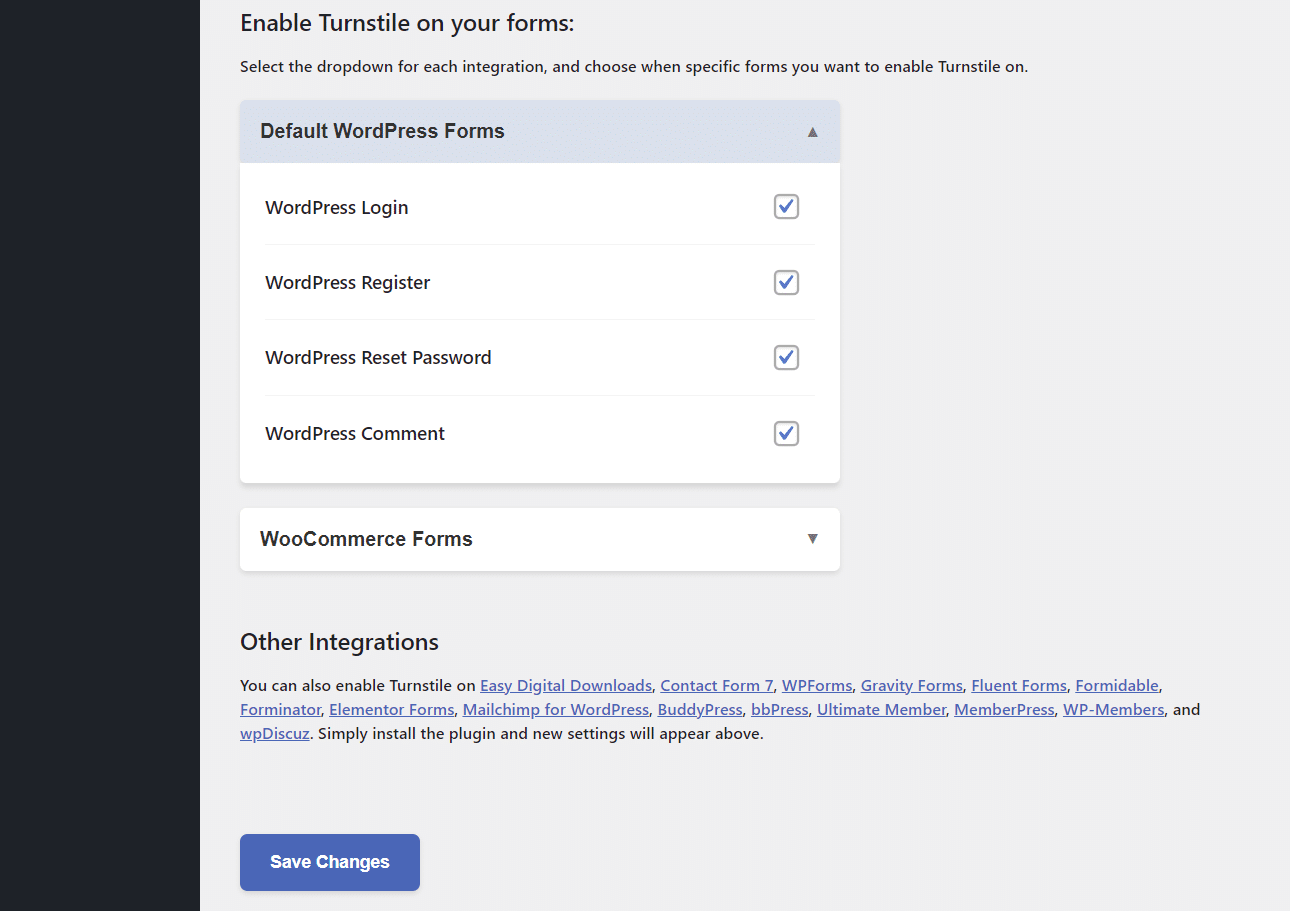 Enable Turnstile on your forms:

Select the dropdown for each integration, and choose when specific forms you want to enable Turnstile on.

Default WordPress Forms ▲

WordPress Login

WordPress Register

WordPress Reset Password

WordPress Comment

WooCommerce Forms ▼

Other Integrations

You can also enable Turnstile on Easy Digital Downloads, Contact Form 7, WPForms, Gravity Forms, Fluent Forms, Formidable, Forminator, Elementor Forms, Mailchimp for WordPress, BuddyPress, bbPress, Ultimate Member, MemberPress, WP-Members, and wpDiscuz. Simply install the plugin and new settings will appear above.

Save Changes